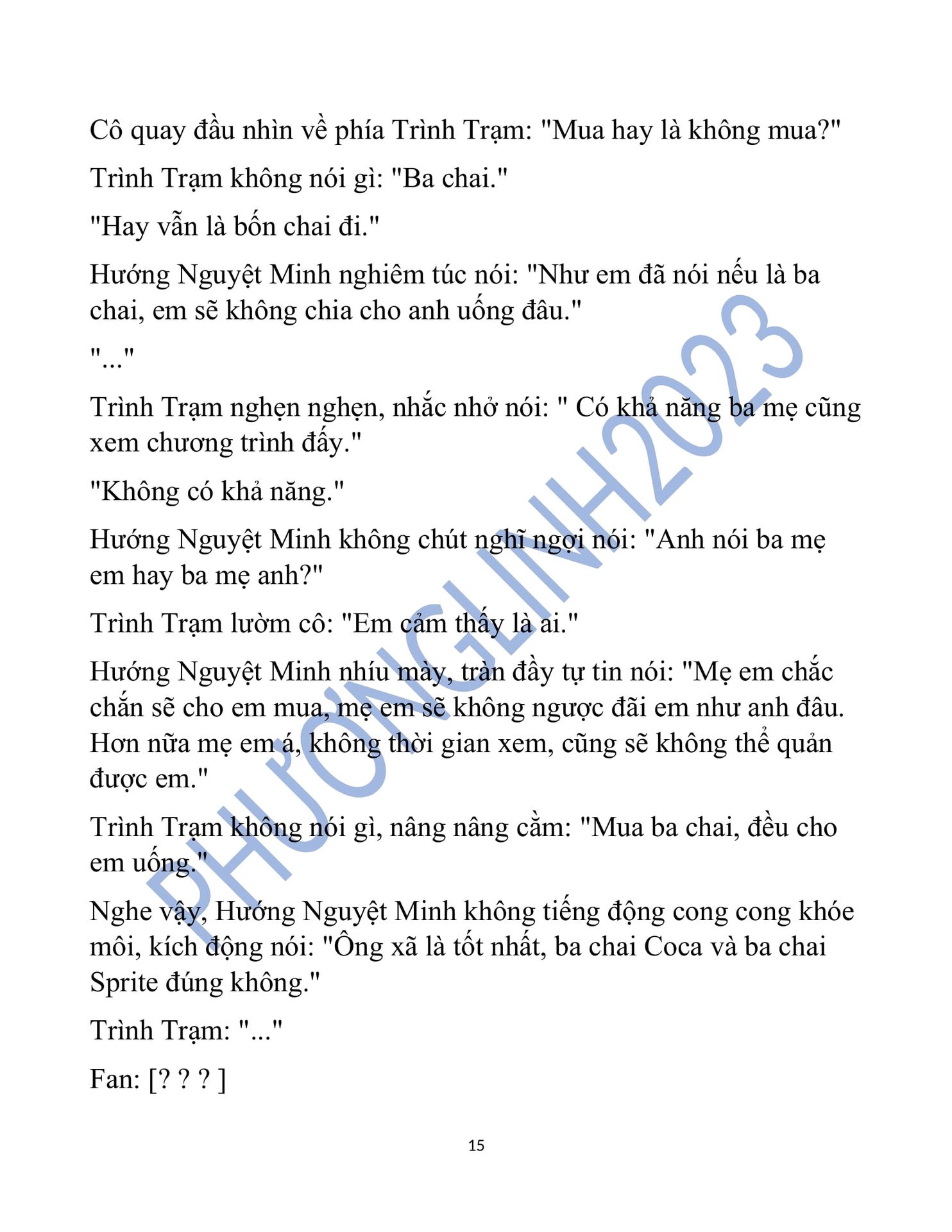 Cô quay đầu nhìn về phía Trình Trạm: "Mua hay là không mua?"

Trình Trạm không nói gì: "Ba chai."

"Hay vẫn là bốn chai đi."

Hướng Nguyệt Minh nghiêm túc nói: "Như em đã nói nếu là ba chai, em sẽ không chia cho anh uống đâu."

"..."

Trình Trạm nghẹn nghẹn, nhắc nhở nói: " Có khả năng ba mẹ cũng xem chương trình đấy."

"Không có khả năng."

Hướng Nguyệt Minh không chút nghĩ ngợi nói: "Anh nói ba mẹ em hay ba mẹ anh?"

Trình Trạm lườm cô: "Em cảm thấy là ai."

Hướng Nguyệt Minh nhíu mày, tràn đầy tự tin nói: "Mẹ em chắc chắn sẽ cho em mua, mẹ em sẽ không ngược đãi em như anh đâu. Hơn nữa mẹ em á, không thời gian xem, cũng sẽ không thể quản được em."

Trình Trạm không nói gì, nâng nâng cằm: "Mua ba chai, đều cho em uống."

Nghe vậy, Hướng Nguyệt Minh không tiếng động cong cong khóe môi, kích động nói: "Ông xã là tốt nhất, ba chai Coca và ba chai Sprite đúng không."

Trình Trạm: "..."

Fan: [? ? ? ]

PHƯƠNGLINH2023

15